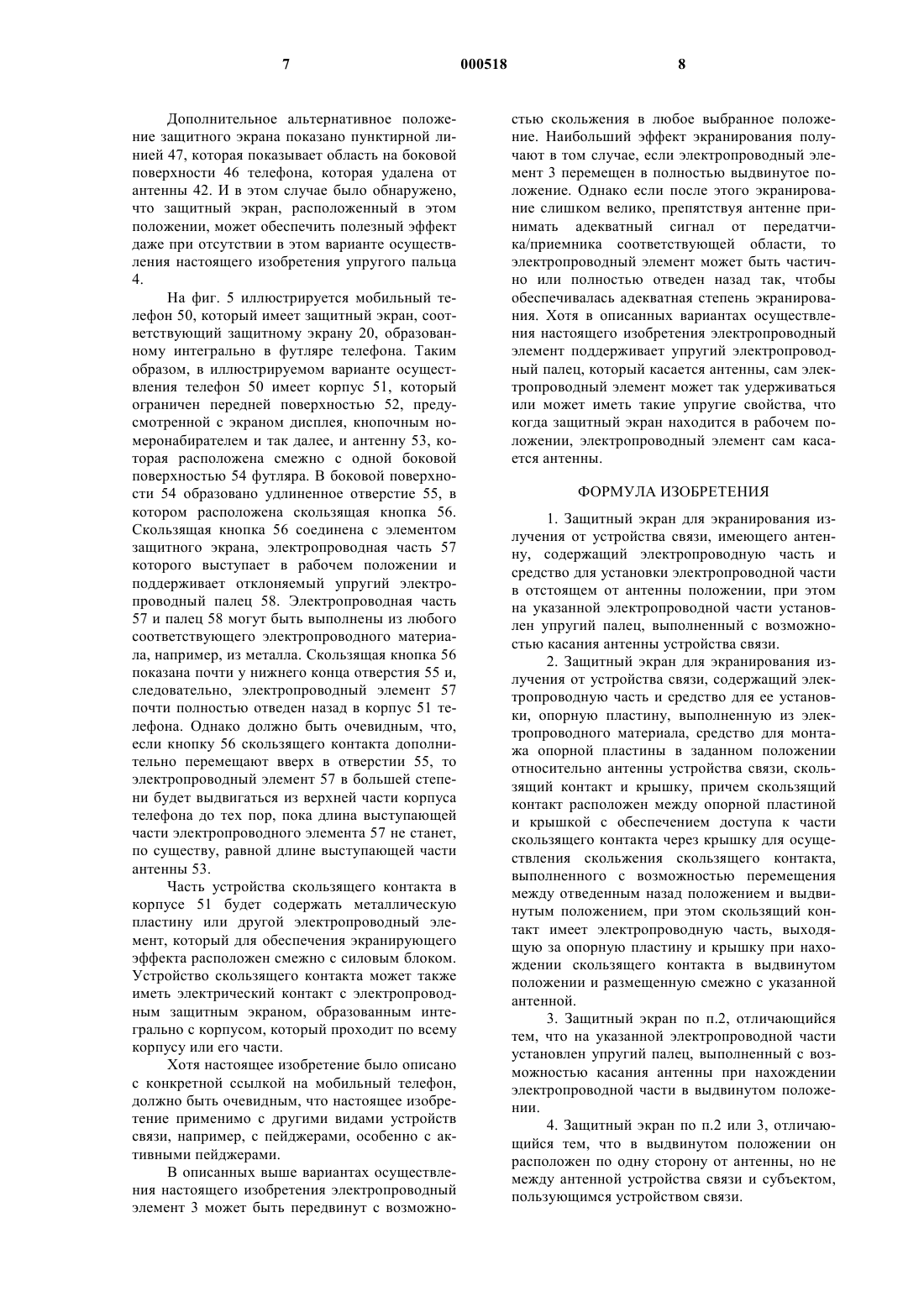 7 000518 8

Дополнительное альтернативное положение защитного экрана показано пунктирной линией 47, которая показывает область на боковой поверхности 46 телефона, которая удалена от антенны 42. И в этом случае было обнаружено, что защитный экран, расположенный в этом положении, может обеспечить полезный эффект даже при отсутствии в этом варианте осуществления настоящего изобретения упругого пальца 4.

На фиг. 5 иллюстрируется мобильный телефон 50, который имеет защитный экран, соответствующий защитному экрану 20, образованному интегрально в футляре телефона. Таким образом, в иллюстрируемом варианте осуществления телефон 50 имеет корпус 51, который ограничен передней поверхностью 52, предусмотренной с экраном дисплея, кнопочным номеронабирателем и так далее, и антенну 53, которая расположена смежно с одной боковой поверхностью 54 футляра. В боковой поверхности 54 образовано удлиненное отверстие 55, в котором расположена скользящая кнопка 56. Скользящая кнопка 56 соединена с элементом защитного экрана, электропроводная часть 57 которого выступает в рабочем положении и поддерживает отклоняемый упругий электропроводный палец 58. Электропроводная часть 57 и палец 58 могут быть выполнены из любого соответствующего электропроводного материала, например, из металла. Скользящая кнопка 56 показана почти у нижнего конца отверстия 55 и, следовательно, электропроводный элемент 57 почти полностью отведен назад в корпус 51 телефона. Однако должно быть очевидным, что, если кнопку 56 скользящего контакта дополнительно перемещают вверх в отверстии 55, то электропроводный элемент 57 в большей степени будет выдвигаться из верхней части корпуса телефона до тех пор, пока длина выступающей части электропроводного элемента 57 не станет, по существу, равной длине выступающей части антенны 53.

Часть устройства скользящего контакта в корпусе 51 будет содержать металлическую пластину или другой электропроводный элемент, который для обеспечения экранирующего эффекта расположен смежно с силовым блоком. Устройство скользящего контакта может также иметь электрический контакт с электропроводным защитным экраном, образованным интегрально с корпусом, который проходит по всему корпусу или его части.

Хотя настоящее изобретение было описано с конкретной ссылкой на мобильный телефон, должно быть очевидным, что настоящее изобретение применимо с другими видами устройств связи, например, с пейджерами, особенно с активными пейджерами.

В описанных выше вариантах осуществления настоящего изобретения электропроводный элемент 3 может быть передвинут с возможностью скольжения в любое выбранное положение. Наибольший эффект экранирования получают в том случае, если электропроводный элемент 3 перемещен в полностью выдвинутое положение. Однако если после этого экранирование слишком велико, препятствуя антенне принимать адекватный сигнал от передатчика/приемника соответствующей области, то электропроводный элемент может быть частично или полностью отведен назад так, чтобы обеспечивалась адекватная степень экранирования. Хотя в описанных вариантах осуществления настоящего изобретения электропроводный элемент поддерживает упругий электропроводный палец, который касается антенны, сам электропроводный элемент может так удерживаться или может иметь такие упругие свойства, что когда защитный экран находится в рабочем положении, электропроводный элемент сам касается антенны.

ФОРМУЛА ИЗОБРЕТЕНИЯ

1. Защитный экран для экранирования излучения от устройства связи, имеющего антенну, содержащий электропроводную часть и средство для установки электропроводной части в отстоящем от антенны положении, при этом на указанной электропроводной части установлен упругий палец, выполненный с возможностью касания антенны устройства связи.

2. Защитный экран для экранирования излучения от устройства связи, содержащий электропроводную часть и средство для ее установки, опорную пластину, выполненную из электропроводного материала, средство для монтажа опорной пластины в заданном положении относительно антенны устройства связи, скользящий контакт и крышку, причем скользящий контакт расположен между опорной пластиной и крышкой с обеспечением доступа к части скользящего контакта через крышку для осуществления скольжения скользящего контакта, выполненного с возможностью перемещения между отведенным назад положением и выдвинутым положением, при этом скользящий контакт имеет электропроводную часть, выходящую за опорную пластину и крышку при нахождении скользящего контакта в выдвинутом положении и размещенную смежно с указанной антенной.

3. Защитный экран по п.2, отличающийся тем, что на указанной электропроводной части установлен упругий палец, выполненный с возможностью касания антенны при нахождении электропроводной части в выдвинутом положении.

4. Защитный экран по п.2 или 3, отличающийся тем, что в выдвинутом положении он расположен по одну сторону от антенны, но не между антенной устройства связи и субъектом, пользующимся устройством связи.